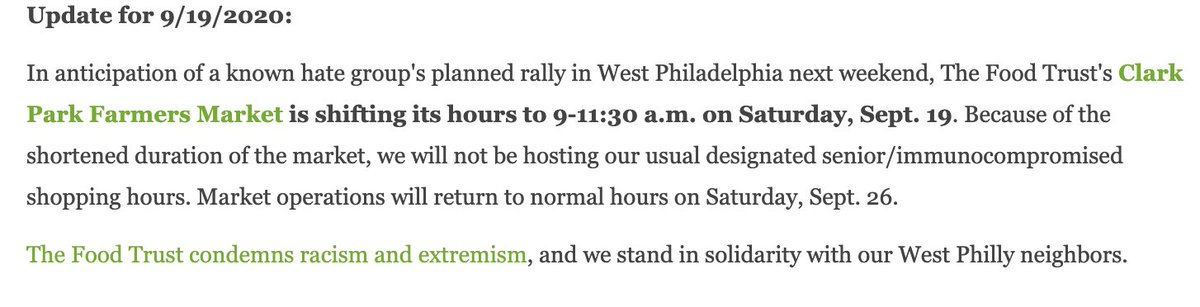 Update for 9/19/2020:

In anticipation of a known hate group's planned rally in West Philadelphia next weekend, The Food Trust's Clark Park Farmers Market is shifting its hours to 9-11:30 a.m. on Saturday, Sept. 19. Because of the shortened duration of the market, we will not be hosting our usual designated senior/immunocompromised shopping hours. Market operations will return to normal hours on Saturday, Sept. 26.

The Food Trust condemns racism and extremism, and we stand in solidarity with our West Philly neighbors.